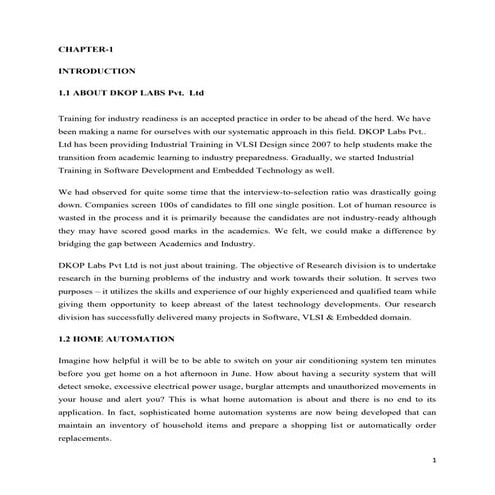 CHAPTER-1

INTRODUCTION

1.1 ABOUT DKOP LABS Pvt. Ltd

Training for industry readiness is an accepted practice in order to be ahead of the herd. We have been making a name for ourselves with our systematic approach in this field. DKOP Labs Pvt.. Ltd has been providing Industrial Training in VLSI Design since 2007 to help students make the transition from academic learning to industry preparedness. Gradually, we started Industrial Training in Software Development and Embedded Technology as well.

We had observed for quite some time that the interview-to-selection ratio was drastically going down. Companies screen 100s of candidates to fill one single position. Lot of human resource is wasted in the process and it is primarily because the candidates are not industry-ready although they may have scored good marks in the academics. We felt, we could make a difference by bridging the gap between Academics and Industry.

DKOP Labs Pvt Ltd is not just about training. The objective of Research division is to undertake research in the burning problems of the industry and work towards their solution. It serves two purposes – it utilizes the skills and experience of our highly experienced and qualified team while giving them opportunity to keep abreast of the latest technology developments. Our research division has successfully delivered many projects in Software, VLSI & Embedded domain.

1.2 HOME AUTOMATION

Imagine how helpful it will be to be able to switch on your air conditioning system ten minutes before you get home on a hot afternoon in June. How about having a security system that will detect smoke, excessive electrical power usage, burglar attempts and unauthorized movements in your house and alert you? This is what home automation is about and there is no end to its application. In fact, sophisticated home automation systems are now being developed that can maintain an inventory of household items and prepare a shopping list or automatically order replacements.

1